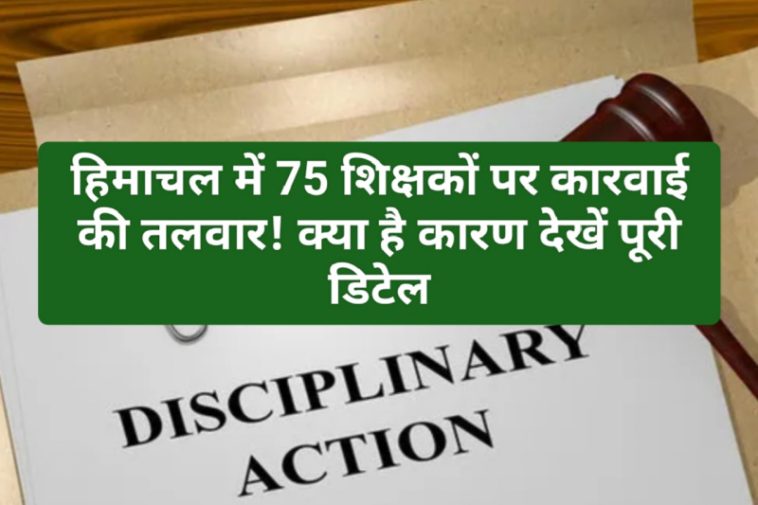 हिमाचल में 75 शिक्षकों पर कारवाई की तलवार! क्या है कारण देखें पूरी डिटेल

DISCIPLINARY ACTION